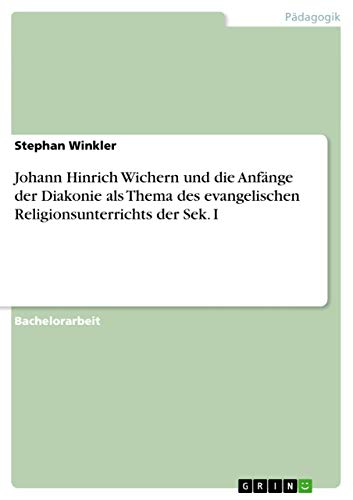 Pädagogik

Stephan Winkler

Johann Hinrich Wichern und die Anfänge der Diakonie als Thema des evangelischen Religionsunterrichts der Sek. I

Bachelorarbeit

GRIN